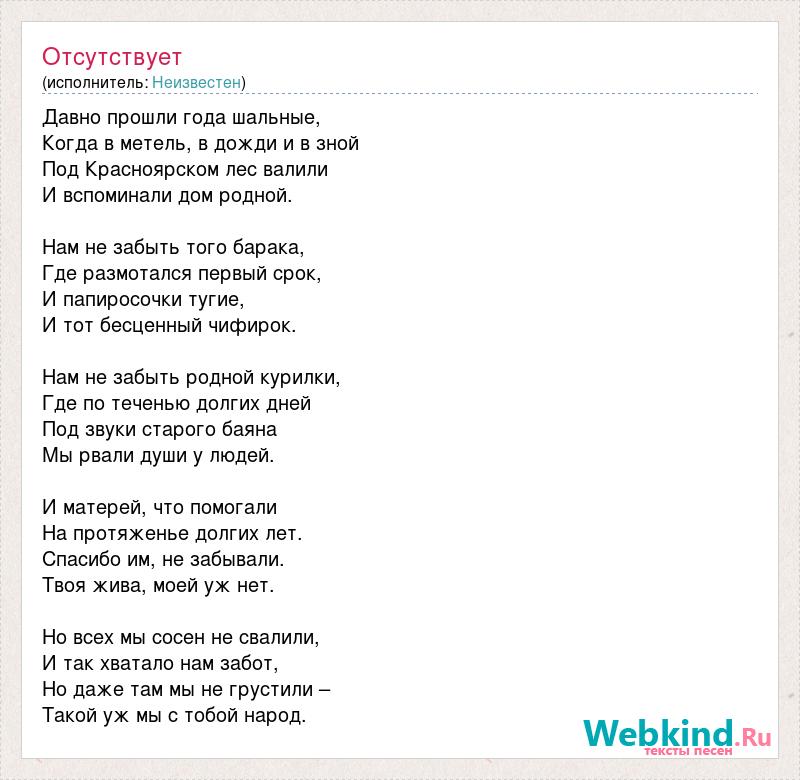 Отсутствует
(исполнитель: Неизвестен)

Давно прошли года шальные,
Когда в метель, в дожди и в зной
Под Красноярском лес валили
И вспоминали дом родной.

Нам не забыть того барака,
Где размотался первый срок,
И папиросочки тугие,
И тот бесценный чифирок.

Нам не забыть родной курилки,
Где по теченью долгих дней
Под звуки старого баяна
Мы рвали души у людей.

И матерей, что помогали
На протяженье долгих лет.
Спасибо им, не забывали.
Твоя жива, моей уж нет.

Но всех мы сосен не свалили,
И так хватало нам забот,
Но даже там мы не грустили –
Такой уж мы с тобой народ.

Webkind.Ru
тексты песен